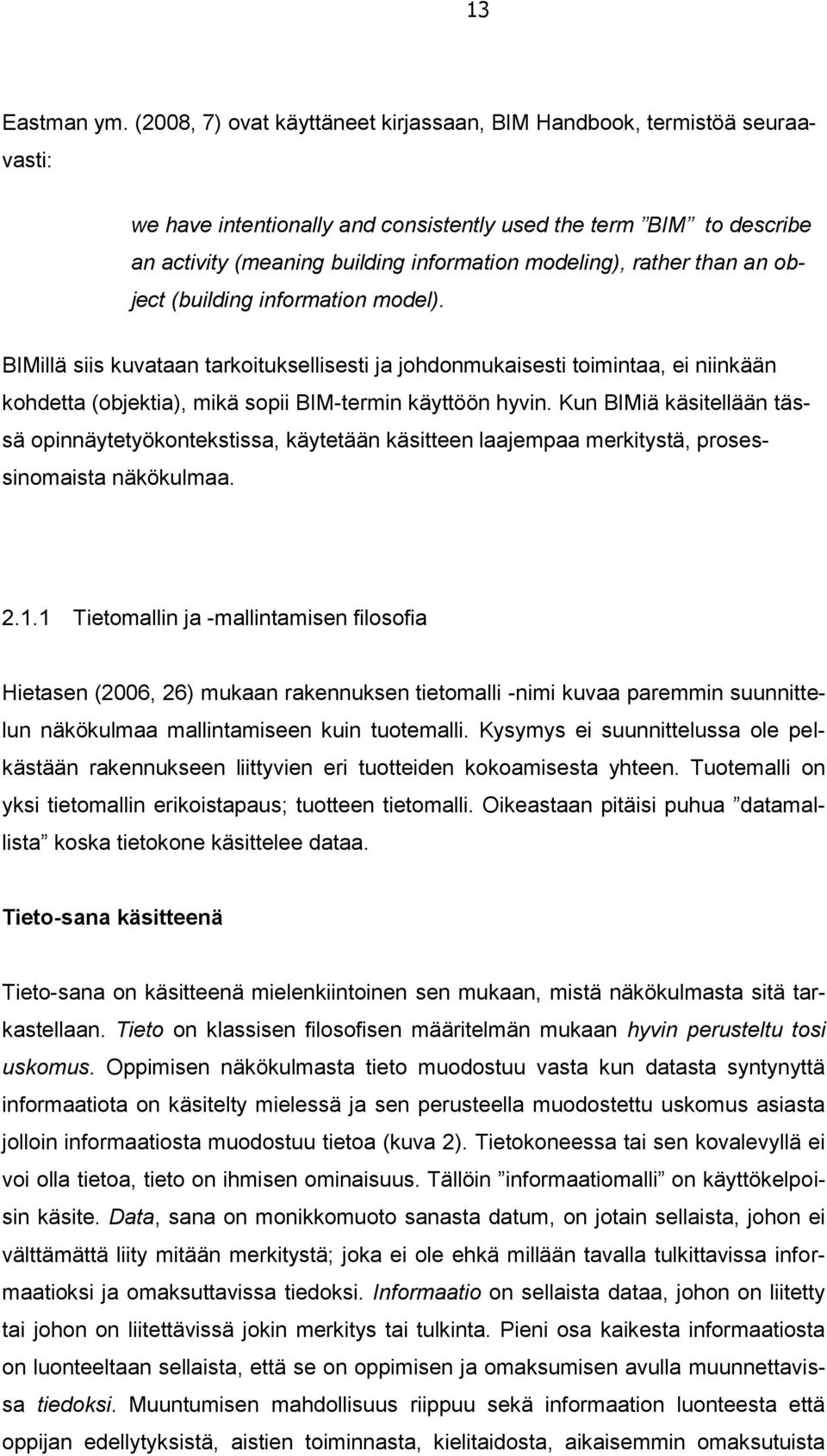 13

Eastman ym. (2008, 7) ovat käyttäneet kirjassaan, BIM Handbook, termistöä seuraavasti:

we have intentionally and consistently used the term ”BIM” to describe an activity (meaning building information modeling), rather than an object (building information model).

BIMillä siis kuvataan tarkoituksellisesti ja johdonmukaisesti toimintaa, ei niinkään kohdetta (objektia), mikä sopii BIM-termin käyttöön hyvin. Kun BIMiä käsitellään tässä opinnäytetyökontekstissa, käytetään käsitteen laajempaa merkitystä, prosessinomaista näkökulmaa.

2.1.1 Tietomallin ja -mallintamisen filosofia

Hietasen (2006, 26) mukaan rakennuksen tietomalli -nimi kuvaa paremmin suunnittelun näkökulmaa mallintamiseen kuin tuotemalli. Kysymys ei suunnittelussa ole pelkästään rakennukseen liittyvien eri tuotteiden kokoamisesta yhteen. Tuotemalli on yksi tietomallin erikoistapaus; tuotteen tietomalli. Oikeastaan pitäisi puhua ”datamallista” koska tietokone käsittelee dataa.

Tieto-sana käsitteenä

Tieto-sana on käsitteenä mielenkiintoinen sen mukaan, mistä näkökulmasta sitä tarkastellaan. Tieto on klassisen filosofisen määritelmän mukaan hyvin perusteltu tosi uskomus. Oppimisen näkökulmasta tieto muodostuu vasta kun datasta syntynyttä informaatiota on käsitelty mielessä ja sen perusteella muodostettu uskomus asiasta jolloin informaatiosta muodostuu tietoa (kuva 2). Tietokoneessa tai sen kovalevyllä ei voi olla tietoa, tieto on ihmisen ominaisuus. Tällöin ”informaatiomalli” on käyttökelpoisin käsite. Data, sana on monikkomuoto sanasta datum, on jotain sellaista, johon ei välttämättä liity mitään merkitystä; joka ei ole ehkä millään tavalla tulkittavissa informaatioksi ja omaksuttavissa tiedoksi. Informaatio on sellaista dataa, johon on liitetty tai johon on liitettävissä jokin merkitys tai tulkinta. Pieni osa kaikesta informaatiosta on luonteeltaan sellaista, että se on oppimisen ja omaksumisen avulla muunnettavissa tiedoksi. Muuntumisen mahdollisuus riippuu sekä informaation luonteesta että oppijan edellytyksistä, aistien toiminnasta, kielitaidosta, aikaisemmin omaksutuista